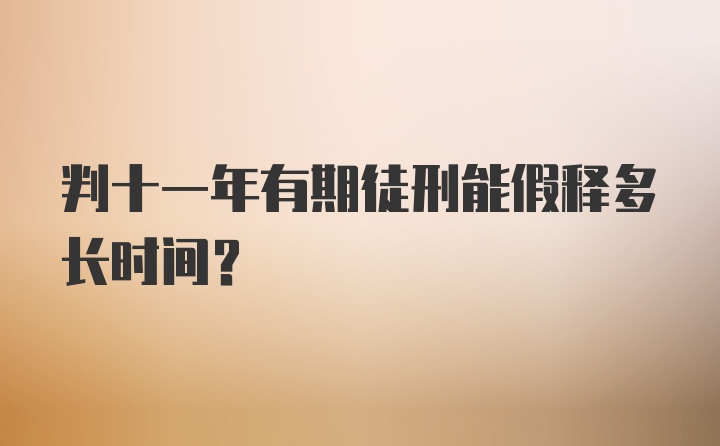 判十一年有期徒刑能假释多长时间？